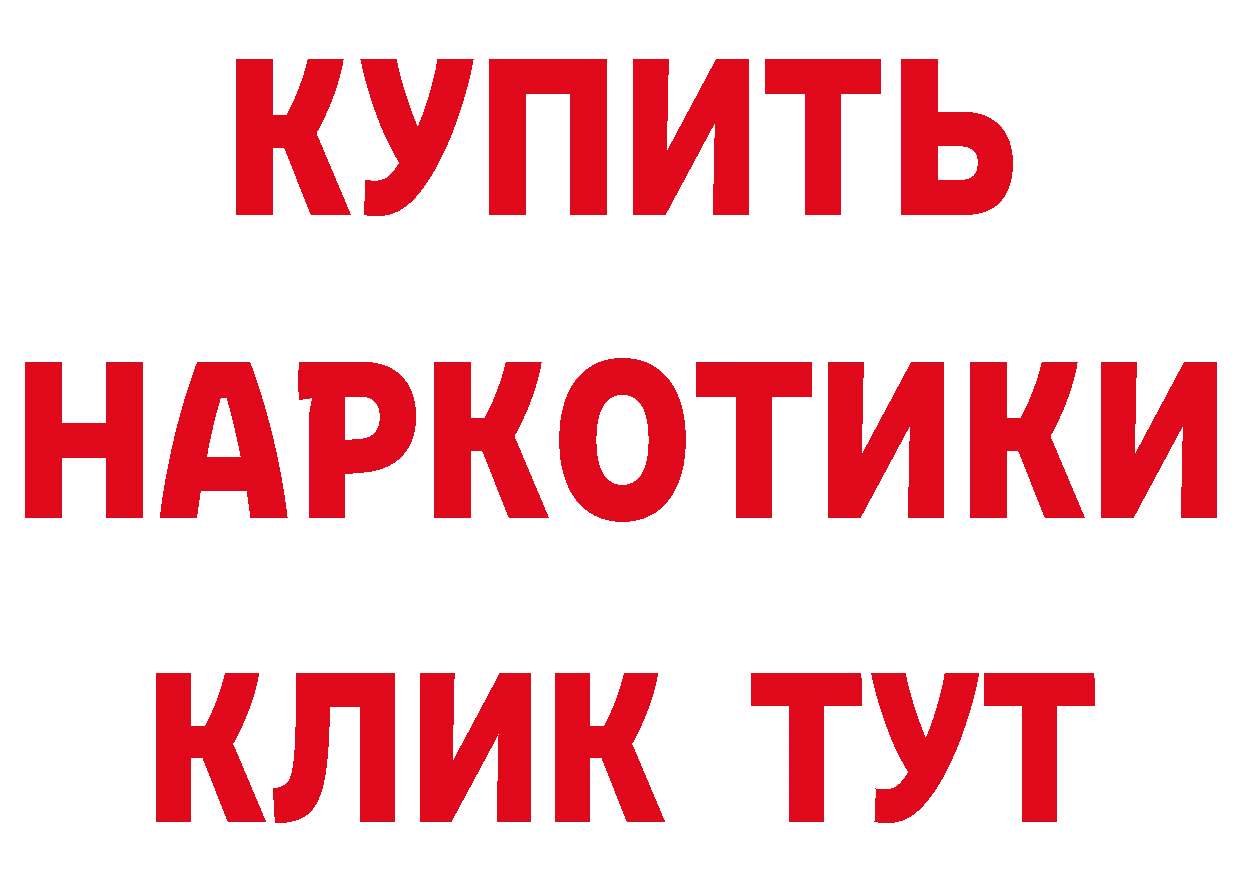 КУПИТЬ НАРКОТИКИ КЛИК ТУТ